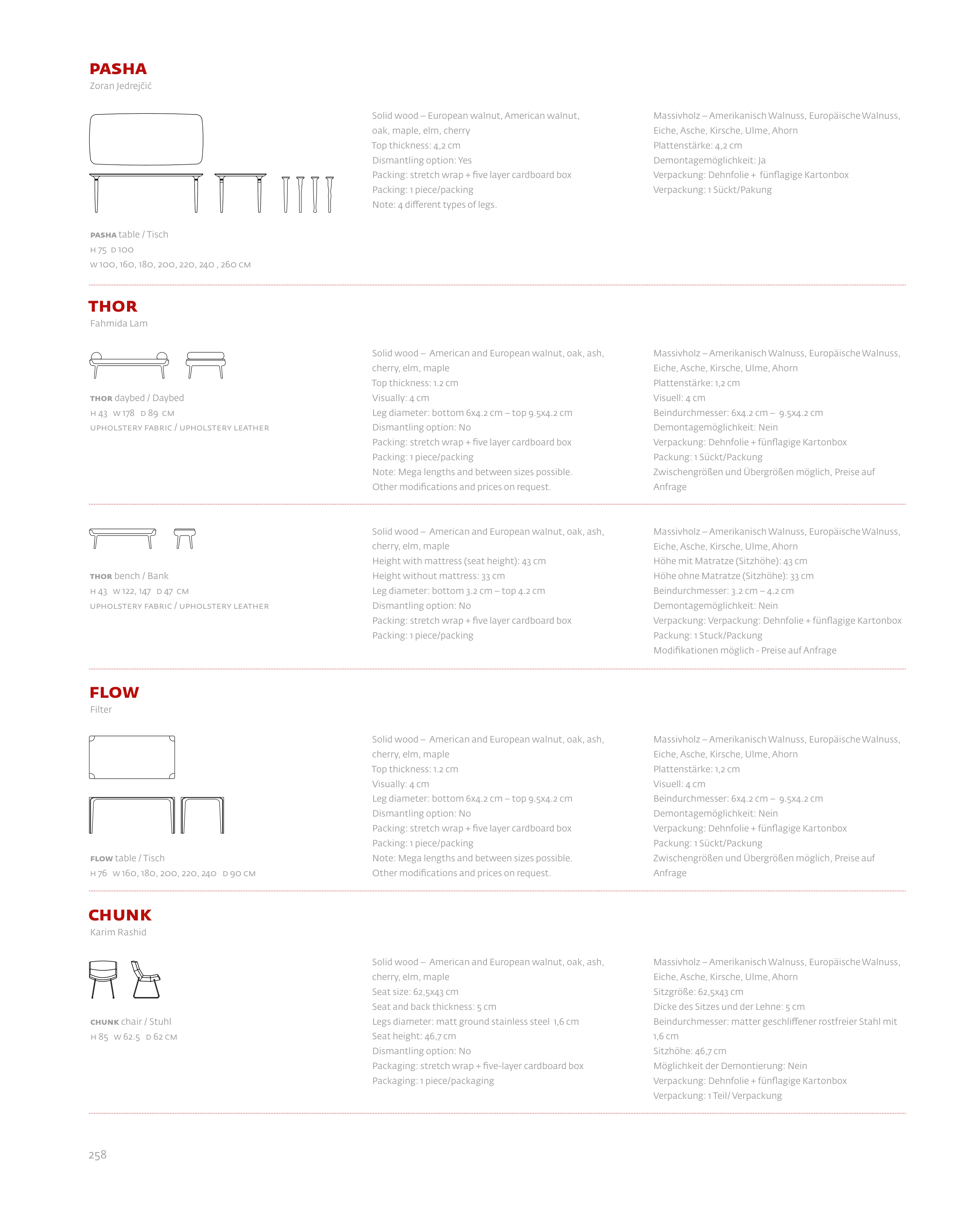 PASHA
Zoran Jedrejčić

PASHA table / Tisch
H 75 D 100
W 100, 160, 180, 200, 220, 240 , 260 CM

Solid wood – European walnut, American walnut, oak, maple, elm, cherry
Top thickness: 4,2 cm
Dismantling option: Yes
Packing: stretch wrap + five layer cardboard box
Packing: 1 piece/packing
Note: 4 different types of legs.

Massivholz – Amerikanisch Walnuss, Europäische Walnuss, Eiche, Asche, Kirsche, Ulme, Ahorn
Plattenstärke: 4,2 cm
Demontagemöglichkeit: Ja
Verpackung: Dehnfolie + fünflagige Kartonbox
Verpackung: 1 Sückt/Pakung

THOR
Fahmida Lam

THOR daybed / Daybed
H 43 W 178 D 89 CM
UPHOLSTERY FABRIC / UPHOLSTERY LEATHER

Solid wood – American and European walnut, oak, ash, cherry, elm, maple
Top thickness: 1.2 cm
Visually: 4 cm
Leg diameter: bottom 6x4.2 cm – top 9.5x4.2 cm
Dismantling option: No
Packing: stretch wrap + five layer cardboard box
Packing: 1 piece/packing
Note: Mega lengths and between sizes possible.
Other modifications and prices on request.

Massivholz – Amerikanisch Walnuss, Europäische Walnuss, Eiche, Asche, Kirsche, Ulme, Ahorn
Plattenstärke: 1,2 cm
Visuell: 4 cm
Beindurchmesser: 6x4.2 cm – 9.5x4.2 cm
Demontagemöglichkeit: Nein
Verpackung: Dehnfolie + fünflagige Kartonbox
Packung: 1 Sückt/Packung
Zwischengrößen und Übergrößen möglich, Preise auf Anfrage

THOR bench / Bank
H 43 W 122, 147 D 47 CM
UPHOLSTERY FABRIC / UPHOLSTERY LEATHER

Solid wood – American and European walnut, oak, ash, cherry, elm, maple
Height with mattress (seat height): 43 cm
Height without mattress: 33 cm
Leg diameter: bottom 3.2 cm – top 4.2 cm
Dismantling option: No
Packing: stretch wrap + five layer cardboard box
Packing: 1 piece/packing

Massivholz – Amerikanisch Walnuss, Europäische Walnuss, Eiche, Asche, Kirsche, Ulme, Ahorn
Höhe mit Matratze (Sitzhöhe): 43 cm
Höhe ohne Matratze (Sitzhöhe): 33 cm
Beindurchmesser: 3.2 cm – 4.2 cm
Demontagemöglichkeit: Nein
Verpackung: Verpackung: Dehnfolie + fünflagige Kartonbox
Packung: 1 Stuck/Packung
Modifikationen möglich - Preise auf Anfrage

FLOW
Filter

FLOW table / Tisch
H 76 W 160, 180, 200, 220, 240 D 90 CM

Solid wood – American and European walnut, oak, ash, cherry, elm, maple
Top thickness: 1.2 cm
Visually: 4 cm
Leg diameter: bottom 6x4.2 cm – top 9.5x4.2 cm
Dismantling option: No
Packing: stretch wrap + five layer cardboard box
Packing: 1 piece/packing
Note: Mega lengths and between sizes possible.
Other modifications and prices on request.

Massivholz – Amerikanisch Walnuss, Europäische Walnuss, Eiche, Asche, Kirsche, Ulme, Ahorn
Plattenstärke: 1,2 cm
Visuell: 4 cm
Beindurchmesser: 6x4.2 cm – 9.5x4.2 cm
Demontagemöglichkeit: Nein
Verpackung: Dehnfolie + fünflagige Kartonbox
Packung: 1 Sückt/Packung
Zwischengrößen und Übergrößen möglich, Preise auf Anfrage

CHUNK
Karim Rashid

CHUNK chair / Stuhl
H 85 W 62.5 D 62 CM

Solid wood – American and European walnut, oak, ash, cherry, elm, maple
Seat size: 62,5x43 cm
Seat and back thickness: 5 cm
Legs diameter: matt ground stainless steel 1,6 cm
Seat height: 46,7 cm
Dismantling option: No
Packaging: stretch wrap + five-layer cardboard box
Packaging: 1 piece/packaging

Massivholz – Amerikanisch Walnuss, Europäische Walnuss, Eiche, Asche, Kirsche, Ulme, Ahorn
Sitzgröße: 62,5x43 cm
Dicke des Sitzes und der Lehne: 5 cm
Beindurchmesser: matter geschliffener rostfreier Stahl mit 1,6 cm
Sitzhöhe: 46,7 cm
Möglichkeit der Demontierung: Nein
Verpackung: Dehnfolie + fünflagige Kartonbox
Verpackung: 1 Teil/ Verpackung

258